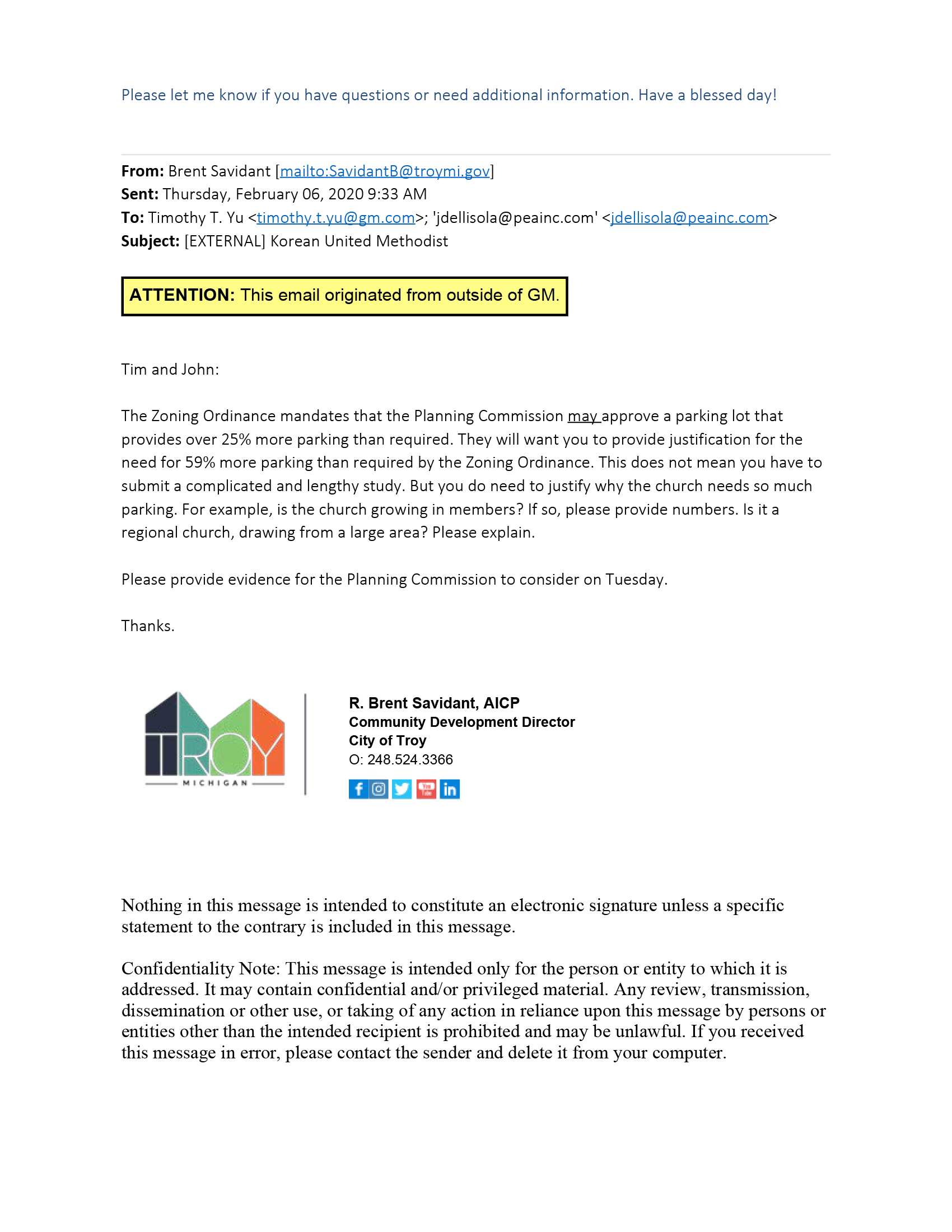 Please let me know if you have questions or need additional information. Have a blessed day!

From: Brent Savidant [mailto:SavidantB@troymi.gov]
Sent: Thursday, February 06, 2020 9:33 AM
To: Timothy T. Yu <timothy.t.yu@gm.com>; 'jdellisola@peainc.com' <jdellisola@peainc.com>
Subject: [EXTERNAL] Korean United Methodist

ATTENTION: This email originated from outside of GM.

Tim and John:

The Zoning Ordinance mandates that the Planning Commission may approve a parking lot that provides over 25% more parking than required. They will want you to provide justification for the need for 59% more parking than required by the Zoning Ordinance. This does not mean you have to submit a complicated and lengthy study. But you do need to justify why the church needs so much parking. For example, is the church growing in members? If so, please provide numbers. Is it a regional church, drawing from a large area? Please explain.

Please provide evidence for the Planning Commission to consider on Tuesday.

Thanks.

TROY
MICHIGAN

R. Brent Savidant, AICP
Community Development Director
City of Troy
O: 248.524.3366

Nothing in this message is intended to constitute an electronic signature unless a specific statement to the contrary is included in this message.

Confidentiality Note: This message is intended only for the person or entity to which it is addressed. It may contain confidential and/or privileged material. Any review, transmission, dissemination or other use, or taking of any action in reliance upon this message by persons or entities other than the intended recipient is prohibited and may be unlawful. If you received this message in error, please contact the sender and delete it from your computer.